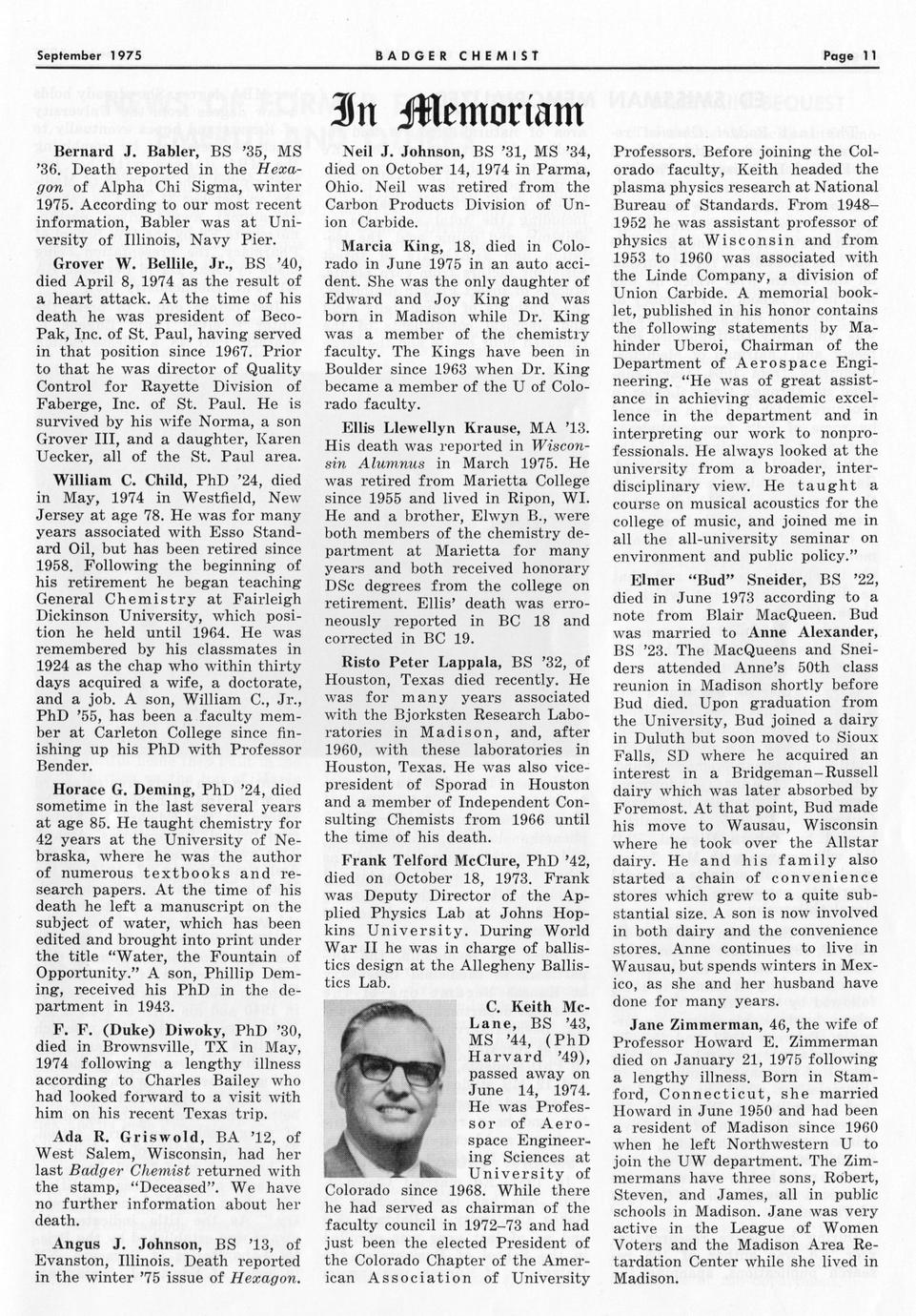 September 1975 BADGER CHEMIST Page 11

In Memoriam

Bernard J. Babler, BS '35, MS '36. Death reported in the Hexagon of Alpha Chi Sigma, winter 1975. According to our most recent information, Babler was at University of Illinois, Navy Pier.

Grover W. Bellile, Jr., BS '40, died April 8, 1974 as the result of a heart attack. At the time of his death he was president of Beco-Pak, Inc. of St. Paul, having served in that position since 1967. Prior to that he was director of Quality Control for Rayette Division of Faberge, Inc. of St. Paul. He is survived by his wife Norma, a son Grover III, and a daughter, Karen Uecker, all of the St. Paul area.

William C. Child, PhD '24, died in May, 1974 in Westfield, New Jersey at age 78. He was for many years associated with Esso Standard Oil, but has been retired since 1958. Following the beginning of his retirement he began teaching General Chemistry at Fairleigh Dickinson University, which position he held until 1964. He was remembered by his classmates in 1924 as the chap who within thirty days acquired a wife, a doctorate, and a job. A son, William C., Jr., PhD '55, has been a faculty member at Carleton College since finishing up his PhD with Professor Bender.

Horace G. Deming, PhD '24, died sometime in the last several years at age 85. He taught chemistry for 42 years at the University of Nebraska, where he was the author of numerous textbooks and research papers. At the time of his death he left a manuscript on the subject of water, which has been edited and brought into print under the title "Water, the Fountain of Opportunity." A son, Phillip Deming, received his PhD in the department in 1943.

F. F. (Duke) Diwoky, PhD '30, died in Brownsville, TX in May, 1974 following a lengthy illness according to Charles Bailey who had looked forward to a visit with him on his recent Texas trip.

Ada R. Griswold, BA '12, of West Salem, Wisconsin, had her last Badger Chemist returned with the stamp, "Deceased". We have no further information about her death.

Angus J. Johnson, BS '13, of Evanston, Illinois. Death reported in the winter '75 issue of Hexagon.

Neil J. Johnson, BS '31, MS '34, died on October 14, 1974 in Parma, Ohio. Neil was retired from the Carbon Products Division of Union Carbide.

Marcia King, 18, died in Colorado in June 1975 in an auto accident. She was the only daughter of Edward and Joy King and was born in Madison while Dr. King was a member of the chemistry faculty. The Kings have been in Boulder since 1963 when Dr. King became a member of the U of Colorado faculty.

Ellis Llewellyn Krause, MA '13. His death was reported in Wisconsin Alumnus in March 1975. He was retired from Marietta College since 1955 and lived in Ripon, WI. He and a brother, Elwyn B., were both members of the chemistry department at Marietta for many years and both received honorary DSc degrees from the college on retirement. Ellis' death was erroneously reported in BC 18 and corrected in BC 19.

Risto Peter Lappala, BS '32, of Houston, Texas died recently. He was for many years associated with the Bjorksten Research Laboratories in Madison, and, after 1960, with these laboratories in Houston, Texas. He was also vice-president of Sporad in Houston and a member of Independent Consulting Chemists from 1966 until the time of his death.

Frank Telford McClure, PhD '42, died on October 18, 1973. Frank was Deputy Director of the Applied Physics Lab at Johns Hopkins University. During World War II he was in charge of ballistics design at the Allegheny Ballistics Lab.

C. Keith McLane, BS '43, MS '44, (PhD Harvard '49), passed away on June 14, 1974. He was Professor of Aerospace Engineering Sciences at University of Colorado since 1968. While there he had served as chairman of the faculty council in 1972–73 and had just been the elected President of the Colorado Chapter of the American Association of University Professors. Before joining the Colorado faculty, Keith headed the plasma physics research at National Bureau of Standards. From 1948–1952 he was assistant professor of physics at Wisconsin and from 1953 to 1960 was associated with the Linde Company, a division of Union Carbide. A memorial booklet, published in his honor contains the following statements by Mahinder Uberoi, Chairman of the Department of Aerospace Engineering. "He was of great assistance in achieving academic excellence in the department and in interpreting our work to nonprofessionals. He always looked at the university from a broader, interdisciplinary view. He taught a course on musical acoustics for the college of music, and joined me in all the all-university seminar on environment and public policy."

Elmer "Bud" Sneider, BS '22, died in June 1973 according to a note from Blair MacQueen. Bud was married to Anne Alexander, BS '23. The MacQueens and Sneiders attended Anne's 50th class reunion in Madison shortly before Bud died. Upon graduation from the University, Bud joined a dairy in Duluth but soon moved to Sioux Falls, SD where he acquired an interest in a Bridgeman–Russell dairy which was later absorbed by Foremost. At that point, Bud made his move to Wausau, Wisconsin where he took over the Allstar dairy. He and his family also started a chain of convenience stores which grew to a quite substantial size. A son is now involved in both dairy and the convenience stores. Anne continues to live in Wausau, but spends winters in Mexico, as she and her husband have done for many years.

Jane Zimmerman, 46, the wife of Professor Howard E. Zimmerman died on January 21, 1975 following a lengthy illness. Born in Stamford, Connecticut, she married Howard in June 1950 and had been a resident of Madison since 1960 when he left Northwestern U to join the UW department. The Zimmermans have three sons, Robert, Steven, and James, all in public schools in Madison. Jane was very active in the League of Women Voters and the Madison Area Retardation Center while she lived in Madison.